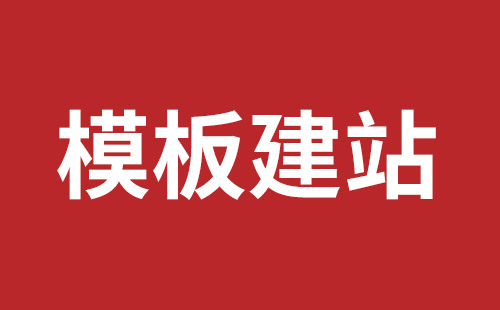 模板建站